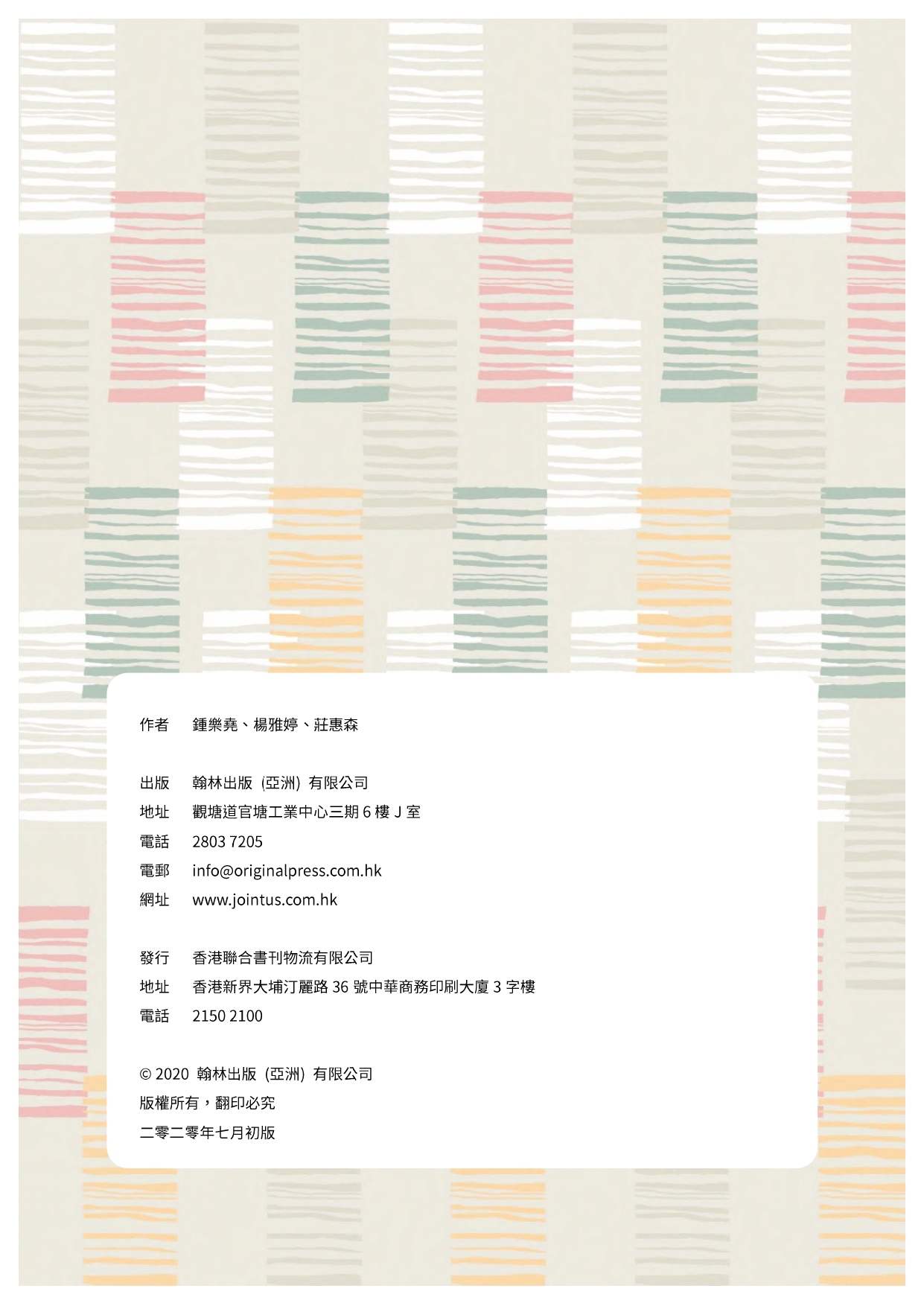 作者　鍾樂堯、楊雅婷、莊惠森

出版　翰林出版（亞洲）有限公司
地址　觀塘道官塘工業中心三期 6 樓 J 室
電話　2803 7205
電郵　info@originalpress.com.hk
網址　www.jointus.com.hk

發行　香港聯合書刊物流有限公司
地址　香港新界大埔汀麗路 36 號中華商務印刷大廈 3 字樓
電話　2150 2100

© 2020 翰林出版（亞洲）有限公司
版權所有，翻印必究
二零二零年七月初版